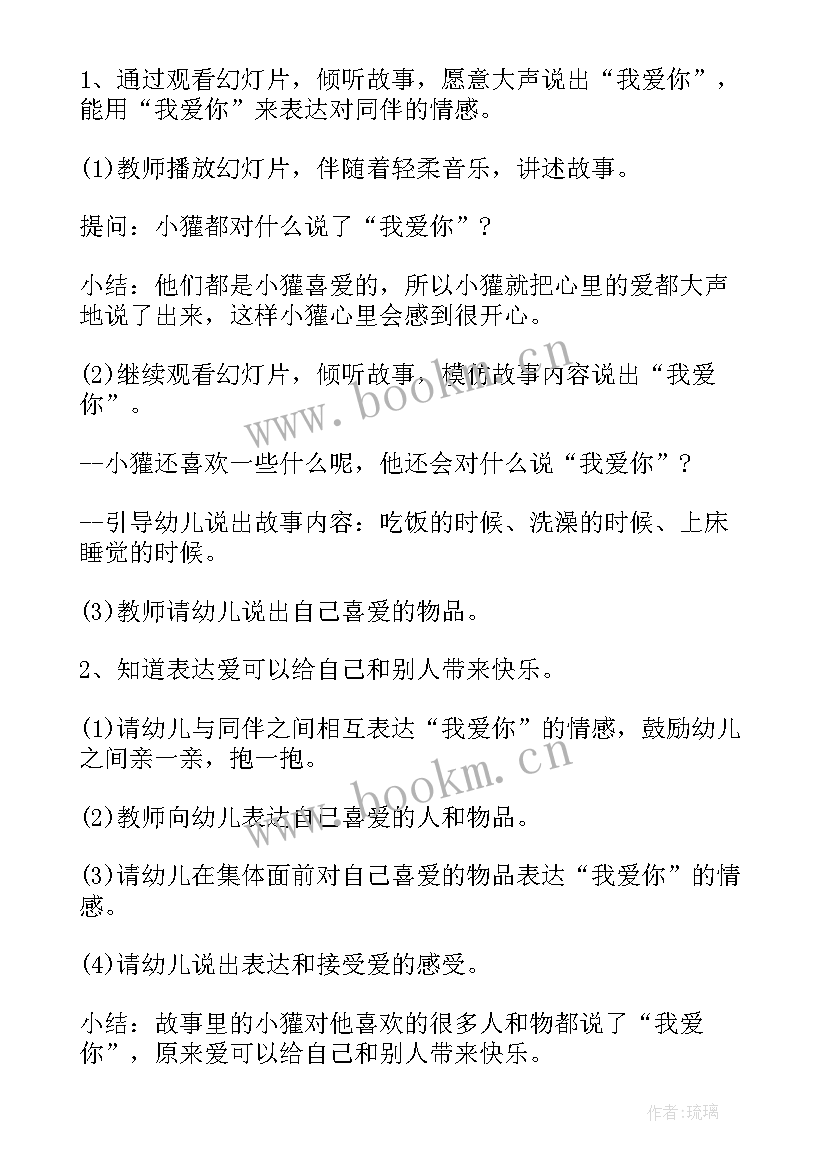 1、通过观看幻灯片，倾听故事，愿意大声说出“我爱你”，能用“我爱你”来表达对同伴的情感。

(1)教师播放幻灯片，伴随着轻柔音乐，讲述故事。

提问：小獾都对什么说了“我爱你”？

小结：他们都是小獾喜爱的，所以小獾就把心里的爱都大声地说了出来，这样小獾心里会感到很开心。

(2)继续观看幻灯片，倾听故事，模仿故事内容说出“我爱你”。

--小獾还喜欢一些什么呢，他还会对什么说“我爱你”？

--引导幼儿说出故事内容：吃饭的时候、洗澡的时候、上床睡觉的时候。

(3)教师请幼儿说出自己喜爱的物品。

2、知道表达爱可以给自己和别人带来快乐。

(1)请幼儿与同伴之间相互表达“我爱你”的情感，鼓励幼儿之间亲一亲，抱一抱。

(2)教师向幼儿表达自己喜爱的人和物品。

(3)请幼儿在集体面前对自己喜爱的物品表达“我爱你”的情感。

(4)请幼儿说出表达和接受爱的感受。

小结：故事里的小獾对他喜欢的很多人和物都说了“我爱你”，原来爱可以给自己和别人带来快乐。

www.bookm.cn

www.bookm.cn

作者:琉璃